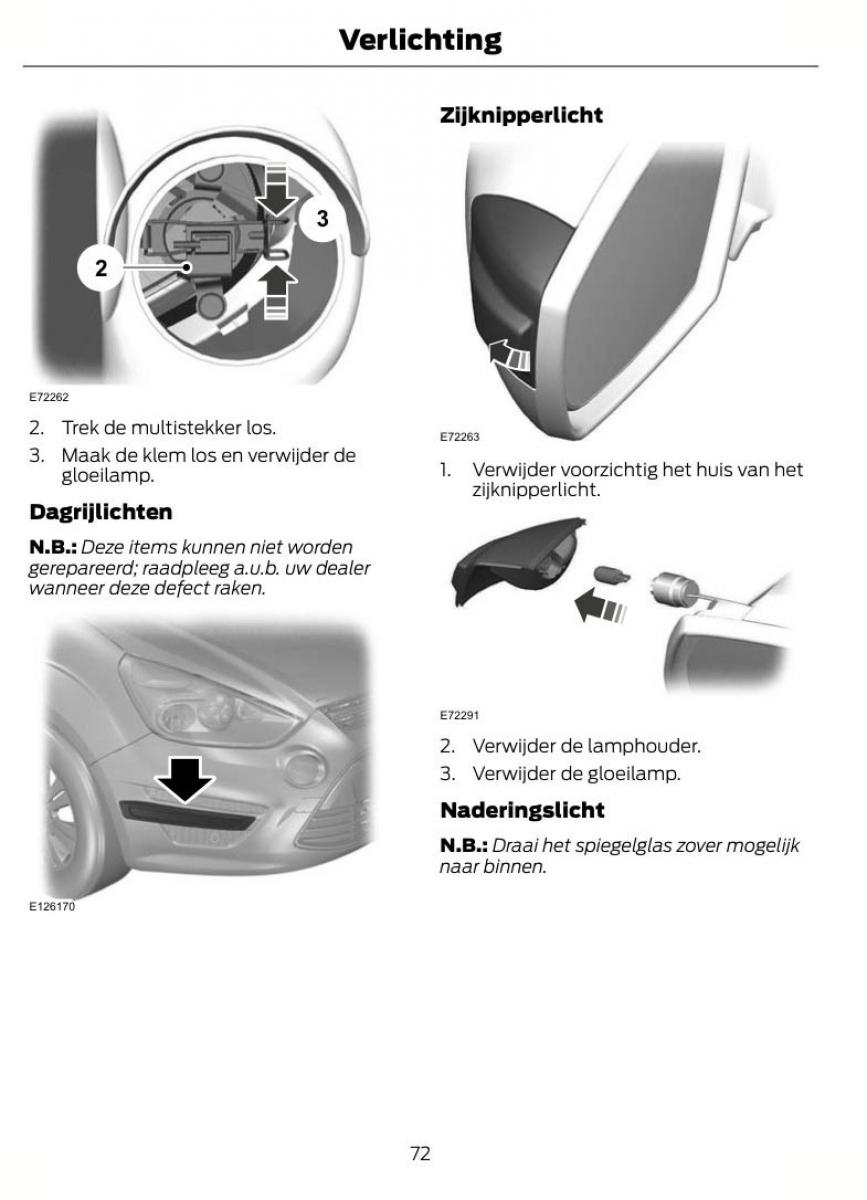 Verlichting

3

2

E72262

2. Trek de multistekker los.

3. Maak de klem los en verwijder de gloeilamp.

Dagrijlichten

N.B.: Deze items kunnen niet worden gerepareerd; raadpleeg a.u.b. uw dealer wanneer deze defect raken.

E126170

Zijknipperlicht

E72263

1. Verwijder voorzichtig het huis van het zijknipperlicht.

E72291

2. Verwijder de lamphouder.

3. Verwijder de gloeilamp.

Naderingslicht

N.B.: Draai het spiegelglas zover mogelijk naar binnen.

72